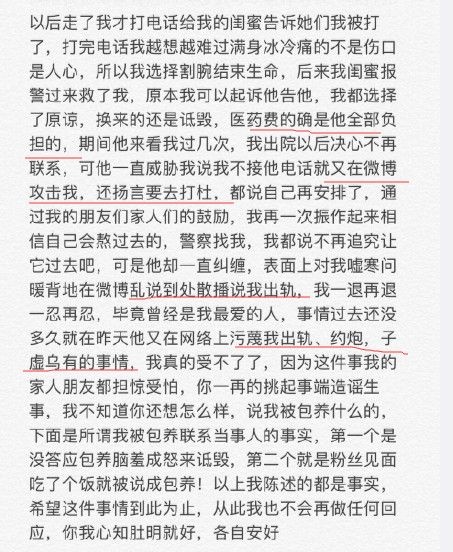 以后走了我才打电话给我的闺蜜告诉她们我被打了，打完电话我越想越难过满身冰冷痛的不是伤口是人心，所以我选择割腕结束生命，后来我闺蜜报警过来救了我，原本我可以起诉他告他，我都选择了原谅，换来的还是诋毁，医药费的确是他全部负担的，期间他来看我过几次，我出院以后决心不再联系，可他一直威胁我说我不接他电话就又在微博攻击我，还扬言要去打杜，都说自己再安排了，通过我的朋友们家人们的鼓励，我再一次振作起来相信自己会熬过去的，警察找我，我都说不再追究让它过去吧，可是他却一直纠缠，表面上对我嘘寒问暖背地在微博乱说到处散播说我出轨，我一退再退一忍再忍，毕竟曾经是我最爱的人，事情过去还没多久就在昨天他又在网络上污蔑我出轨、约炮，子虚乌有的事情，我真的受不了了，因为这件事我的家人朋友都担惊受怕，你一再的挑起事端造谣生事，我不知道你还想怎么样，说我被包养什么的，下面是所谓我被包养联系当事人的事实，第一个是没答应包养脑羞成怒来诋毁，第二个就是粉丝见面吃了个饭就被说成包养！以上我陈述的都是事实，希望这件事情到此为止，从此我也不会再做任何回应，你我心知肚明就好，各自安好